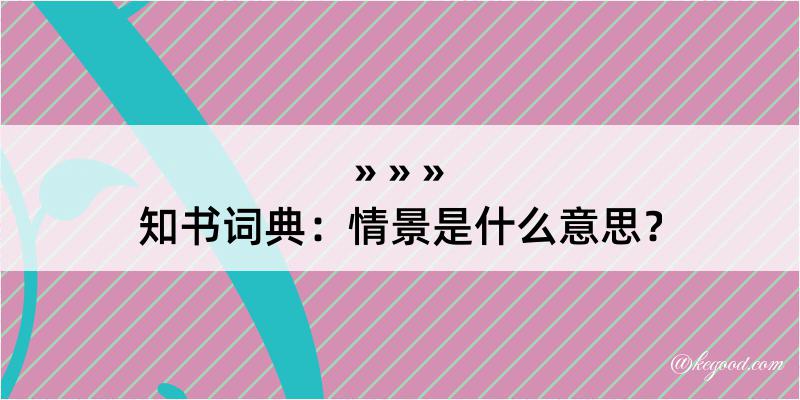 » » »
知书词典：情景是什么意思？

@kegood.com